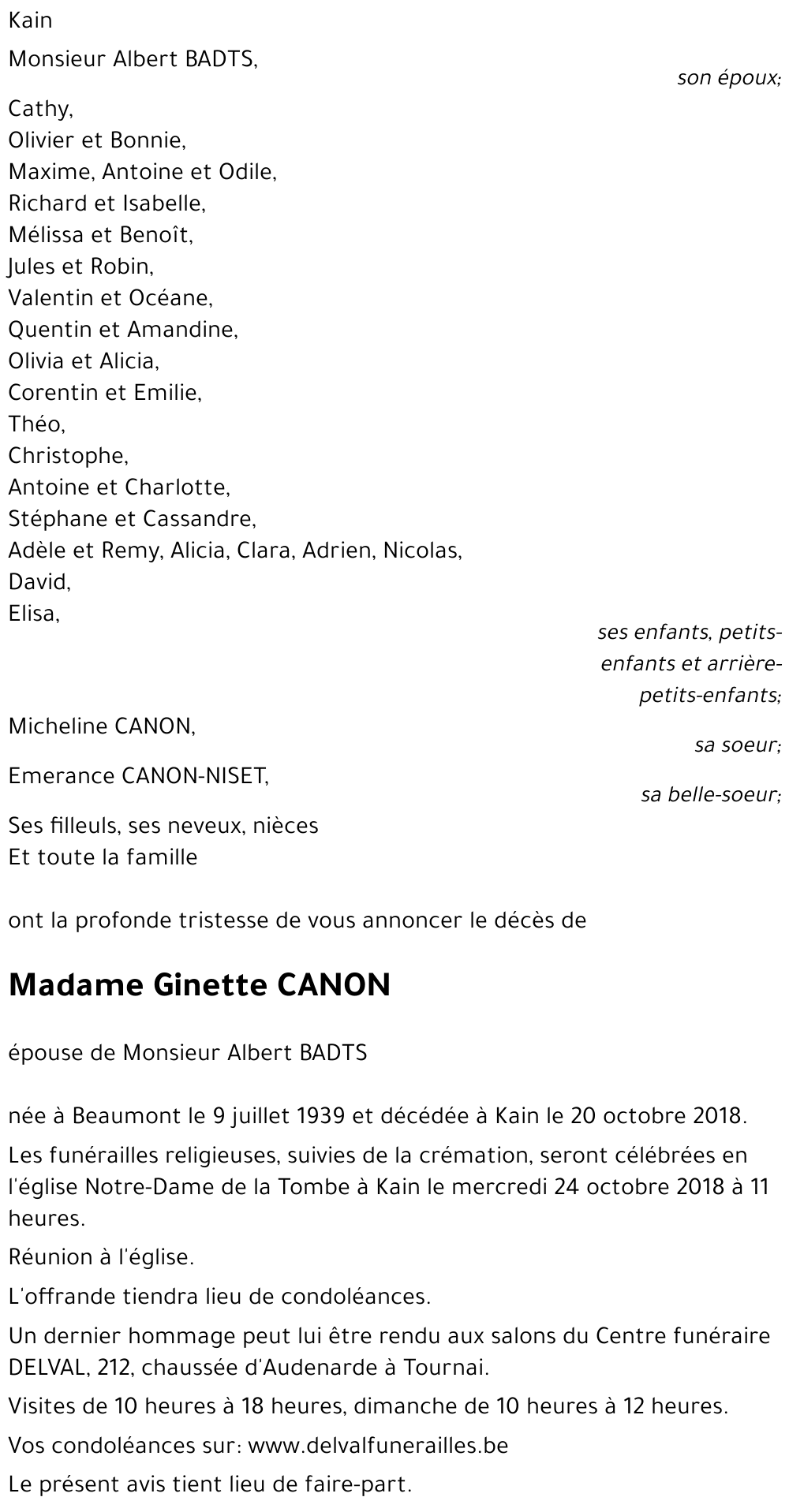 Kain

Monsieur Albert BADTS,

son époux;

Cathy,
Olivier et Bonnie,
Maxime, Antoine et Odile,
Richard et Isabelle,
Mélissa et Benoît,
Jules et Robin,
Valentin et Océane,
Quentin et Amandine,
Olivia et Alicia,
Corentin et Emilie,
Théo,
Christophe,
Antoine et Charlotte,
Stéphane et Cassandre,
Adèle et Remy, Alicia, Clara, Adrien, Nicolas,
David,
Elisa,

ses enfants, petits-enfants et arrière-petits-enfants;

Micheline CANON,

sa soeur;

Emerance CANON-NISET,

sa belle-soeur;

Ses filleuls, ses neveux, nièces
Et toute la famille

ont la profonde tristesse de vous annoncer le décès de

Madame Ginette CANON

épouse de Monsieur Albert BADTS

née à Beaumont le 9 juillet 1939 et décédée à Kain le 20 octobre 2018.

Les funérailles religieuses, suivies de la crémation, seront célébrées en l'église Notre-Dame de la Tombe à Kain le mercredi 24 octobre 2018 à 11 heures.

Réunion à l'église.

L'offrande tiendra lieu de condoléances.

Un dernier hommage peut lui être rendu aux salons du Centre funéraire DELVAL, 212, chaussée d'Audenarde à Tournai.

Visites de 10 heures à 18 heures, dimanche de 10 heures à 12 heures.

Vos condoléances sur: www.delvalfunerailles.be

Le présent avis tient lieu de faire-part.